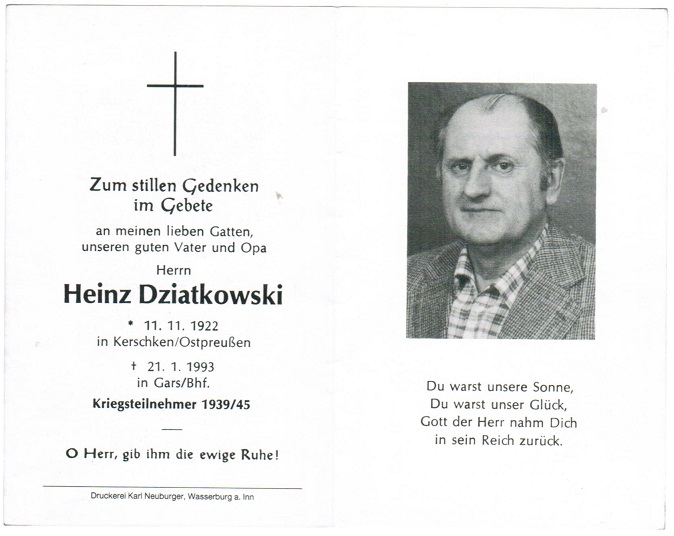 Zum stillen Gedenken im Gebete

an meinen lieben Gatten, unseren guten Vater und Opa

Herrn

Heinz Dziatkowski

* 11. 11. 1922 in Kerschken/Ostpreußen

† 21. 1. 1993 in Gars/Bhf.

Kriegsteilnehmer 1939/45

O Herr, gib ihm die ewige Ruhe!

Druckerei Karl Neuburger, Wasserburg a. Inn

Du warst unsere Sonne, Du warst unser Glück, Gott der Herr nahm Dich in sein Reich zurück.